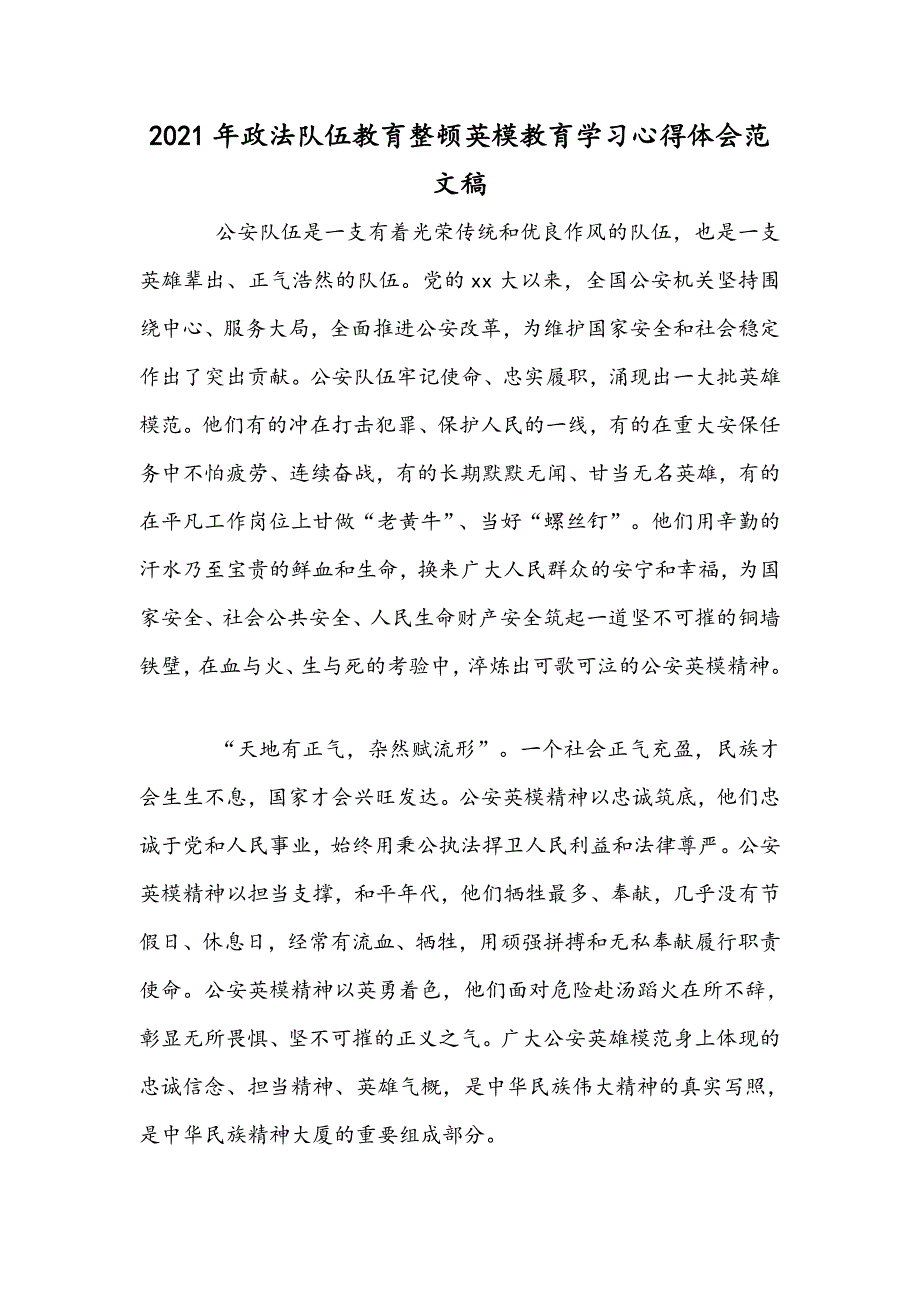 2021年政法队伍教育整顿英模教育学习心得体会范文稿

公安队伍是一支有着光荣传统和优良作风的队伍，也是一支英雄辈出、正气浩然的队伍。党的xx大以来，全国公安机关坚持围绕中心、服务大局，全面推进公安改革，为维护国家安全和社会稳定作出了突出贡献。公安队伍牢记使命、忠实履职，涌现出一大批英雄模范。他们有的冲在打击犯罪、保护人民的一线，有的在重大安保任务中不怕疲劳、连续奋战，有的长期默默无闻、甘当无名英雄，有的在平凡工作岗位上甘做“老黄牛”、当好“螺丝钉”。他们用辛勤的汗水乃至宝贵的鲜血和生命，换来广大人民群众的安宁和幸福，为国家安全、社会公共安全、人民生命财产安全筑起一道坚不可摧的铜墙铁壁，在血与火、生与死的考验中，淬炼出可歌可泣的公安英模精神。

“天地有正气，杂然赋流形”。一个社会正气充盈，民族才会生生不息，国家才会兴旺发达。公安英模精神以忠诚筑底，他们忠诚于党和人民事业，始终用秉公执法捍卫人民利益和法律尊严。公安英模精神以担当支撑，和平年代，他们牺牲最多、奉献，几乎没有节假日、休息日，经常有流血、牺牲，用顽强拼搏和无私奉献履行职责使命。公安英模精神以英勇着色，他们面对危险赴汤蹈火在所不辞，彰显无所畏惧、坚不可摧的正义之气。广大公安英雄模范身上体现的忠诚信念、担当精神、英雄气概，是中华民族伟大精神的真实写照，是中华民族精神大厦的重要组成部分。